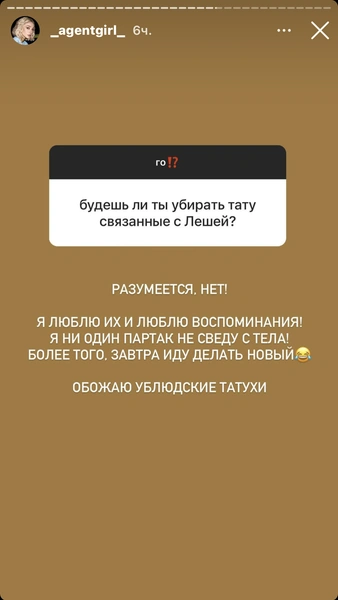 _agentgirl_ 6ч.

го⁉️

будешь ли ты убирать тату связанные с Лешей?

РАЗУМЕЕТСЯ, НЕТ!

Я ЛЮБЛЮ ИХ И ЛЮБЛЮ ВОСПОМИНАНИЯ! Я НИ ОДИН ПАРТАК НЕ СВЕДУ С ТЕЛА! БОЛЕЕ ТОГО, ЗАВТРА ИДУ ДЕЛАТЬ НОВЫЙ😂

ОБОЖАЮ УБЛЮДСКИЕ ТАТУХИ